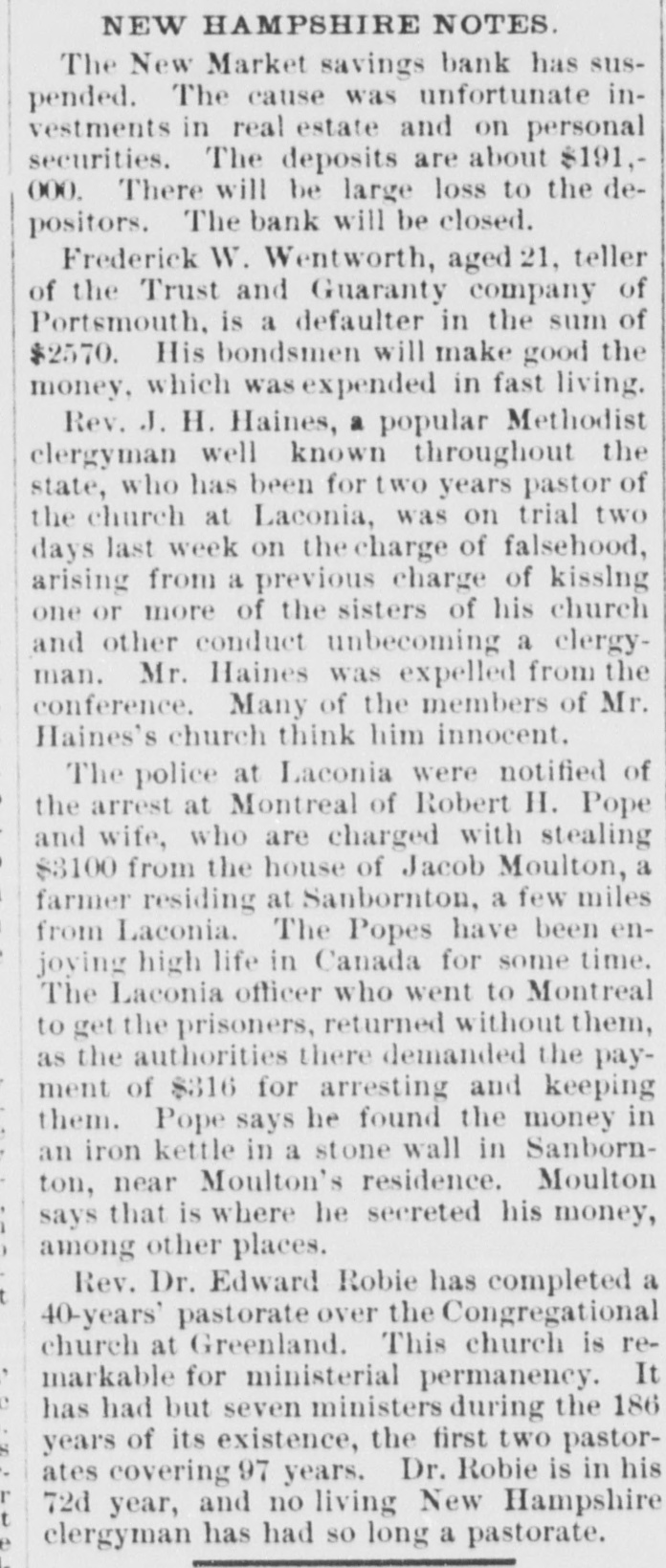 NEW HAMPSHIRE NOTES.

The New Market savings bank has suspended. The cause was unfortunate investments in real estate and on personal securities. The deposits are about $191,000. There will be large loss to the depositors. The bank will be closed.

Frederick W. Wentworth, aged 21, teller of the Trust and Guaranty company of Portsmouth, is a defaulter in the sum of $2570. His bondsmen will make good the money, which was expended in fast living.

Rev. J. H. Haines, a popular Methodist clergyman well known throughout the state, who has been for two years pastor of the church at Laconia, was on trial two days last week on the charge of falsehood, arising from a previous charge of kisslng one or more of the sisters of his church and other conduct unbecoming a clergyman. Mr. Haines was expelled from the conference. Many of the members of Mr. Haines's church think him innocent.

The police at Laconia were notified of the arrest at Montreal of Robert H. Pope and wife, who are charged with stealing $3100 from the house of Jacob Moulton, a farmer residing at Sanbornton, a few miles from Laconia. The Popes have been enjoying high life in Canada for some time. The Laconia officer who went to Montreal to get the prisoners, returned without them, as the authorities there demanded the payment of $316 for arresting and keeping them. Pope says he found the money in an iron kettle in a stone wall in Sanbornton, near Moulton's residence. Moulton says that is where he secreted his money, among other places.

Rev. Dr. Edward Robie has completed a 40-years' pastorate over the Congregational church at Greenland. This church is remarkable for ministerial permanency. It has had but seven ministers during the 186 years of its existence, the first two pastorates covering 97 years. Dr. Robie is in his 72d year, and no living New Hampshire clergyman has had so long a pastorate.